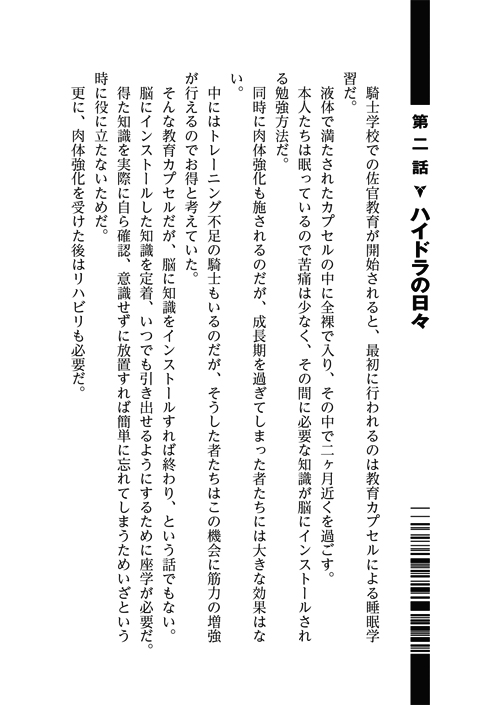 第二話 ▼ ハイドラの日々

騎士学校での佐官教育が開始されると、最初に行われるのは教育カプセルによる睡眠学習だ。

液体で満たされたカプセルの中に全裸で入り、その中で二ヶ月近くを過ごす。

本人たちは眠っているので苦痛は少なく、その間に必要な知識が脳にインストールされる勉強方法だ。

同時に肉体強化も施されるのだが、成長期を過ぎてしまった者たちには大きな効果はない。

中にはトレーニング不足の騎士もいるのだが、そうした者たちはこの機会に筋力の増強が行えるのでお得と考えていた。

そんな教育カプセルだが、脳に知識をインストールすれば終わり、という話でもない。

脳にインストールした知識を定着、いつでも引き出せるようにするために座学が必要だ。

得た知識を実際に自ら確認、意識せずに放置すれば簡単に忘れてしまうためいざという時に役に立たないためだ。

更に、肉体強化を受けた後はリハビリも必要だ。